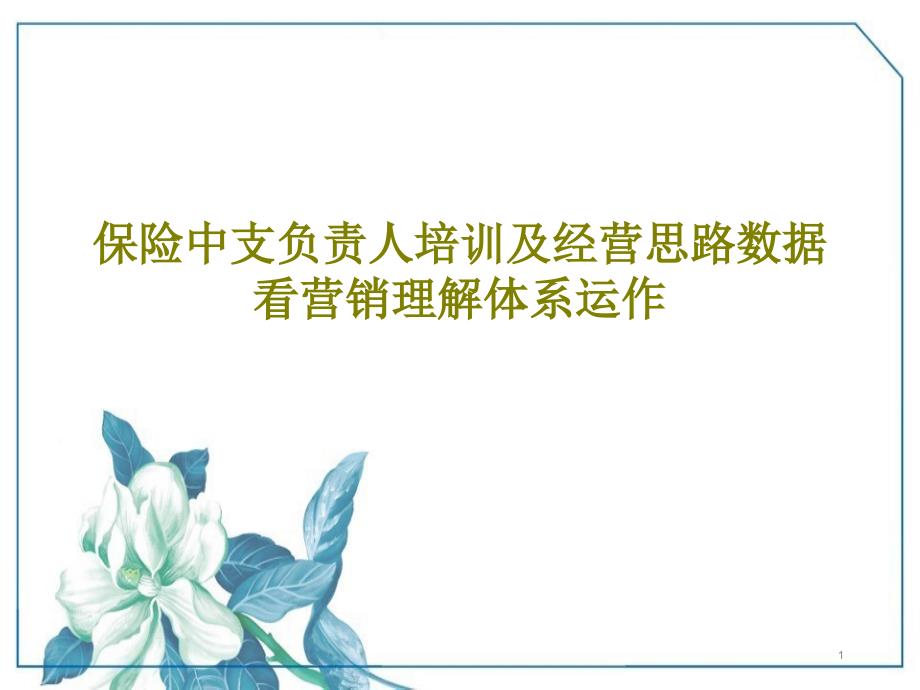 保险中支负责人培训及经营思路数据看营销理解体系运作

1